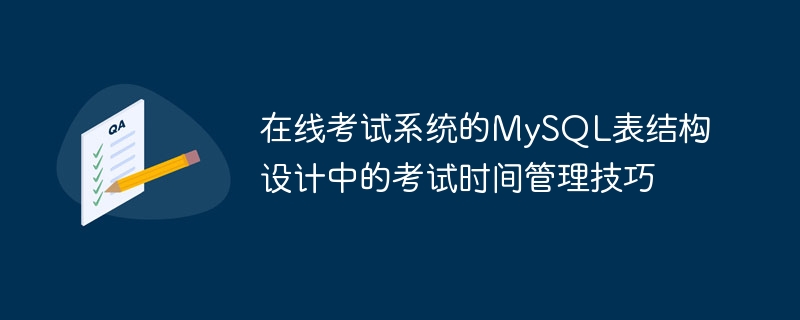 QA

在线考试系统的MySQL表结构设计中的考试时间管理技巧